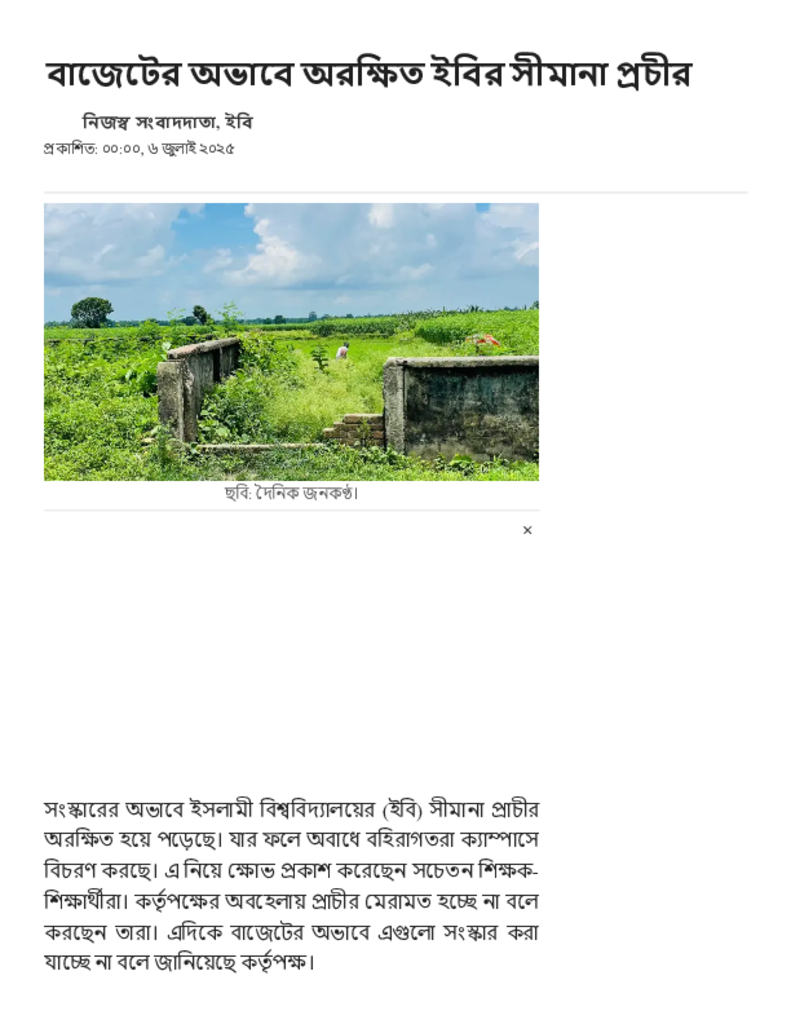 বাজেটের অভাবে অরক্ষিত ইবির সীমানা প্রচীর

নিজস্ব সংবাদদাতা, ইবি

প্রকাশিত: ০০:০০, ৬ জুলাই ২০২৫

ছবি: দৈনিক জনকণ্ঠ।

×

সংস্কারের অভাবে ইসলামী বিশ্ববিদ্যালয়ের (ইবি) সীমানা প্রাচীর অরক্ষিত হয়ে পড়েছে। যার ফলে অবাধে বহিরাগতরা ক্যাম্পাসে বিচরণ করছে। এ নিয়ে ক্ষোভ প্রকাশ করেছেন সচেতন শিক্ষক-শিক্ষার্থীরা। কর্তৃপক্ষের অবহেলায় প্রাচীর মেরামত হচ্ছে না বলে করছেন তারা। এদিকে বাজেটের অভাবে এগুলো সংস্কার করা যাচ্ছে না বলে জানিয়েছে কর্তৃপক্ষ।